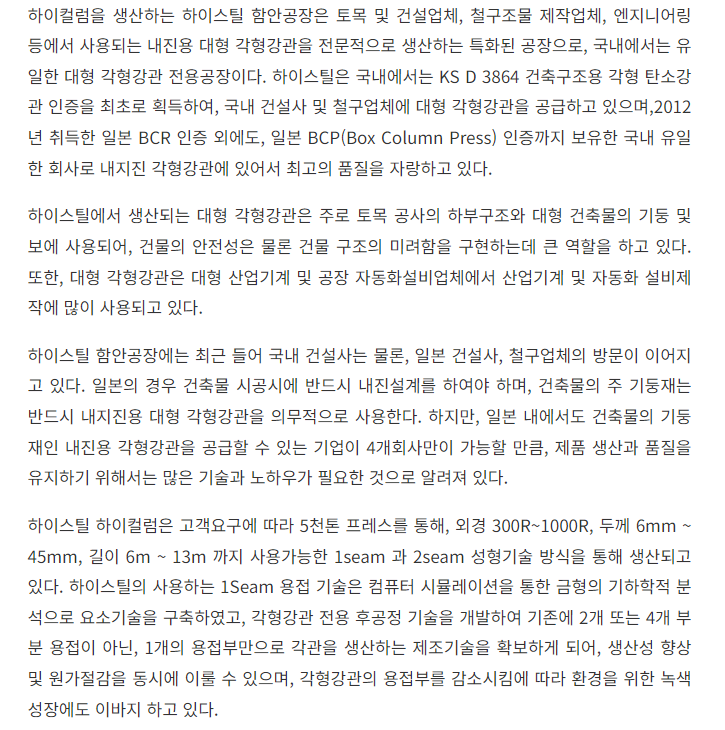 하이컬럼을 생산하는 하이스틸 함안공장은 토목 및 건설업체, 철구조물 제작업체, 엔지니어링 등에서 사용되는 내진용 대형 각형강관을 전문적으로 생산하는 특화된 공장으로, 국내에서는 유일한 대형 각형강관 전용공장이다. 하이스틸은 국내에서는 KS D 3864 건축구조용 각형 탄소강관 인증을 최초로 획득하여, 국내 건설사 및 철구업체에 대형 각형강관을 공급하고 있으며,2012년 취득한 일본 BCR 인증 외에도, 일본 BCP(Box Column Press) 인증까지 보유한 국내 유일한 회사로 내지진 각형강관에 있어서 최고의 품질을 자랑하고 있다.

하이스틸에서 생산되는 대형 각형강관은 주로 토목 공사의 하부구조와 대형 건축물의 기둥 및 보에 사용되어, 건물의 안전성은 물론 건물 구조의 미려함을 구현하는데 큰 역할을 하고 있다. 또한, 대형 각형강관은 대형 산업기계 및 공장 자동화설비업체에서 산업기계 및 자동화 설비제작에 많이 사용되고 있다.

하이스틸 함안공장에는 최근 들어 국내 건설사는 물론, 일본 건설사, 철구업체의 방문이 이어지고 있다. 일본의 경우 건축물 시공시에 반드시 내진설계를 하여야 하며, 건축물의 주 기둥재는 반드시 내지진용 대형 각형강관을 의무적으로 사용한다. 하지만, 일본 내에서도 건축물의 기둥재인 내진용 각형강관을 공급할 수 있는 기업이 4개회사만이 가능할 만큼, 제품 생산과 품질을 유지하기 위해서는 많은 기술과 노하우가 필요한 것으로 알려져 있다.

하이스틸 하이컬럼은 고객요구에 따라 5천톤 프레스를 통해, 외경 300R~1000R, 두께 6mm ~ 45mm, 길이 6m ~ 13m 까지 사용가능한 1seam 과 2seam 성형기술 방식을 통해 생산되고 있다. 하이스틸의 사용하는 1Seam 용접 기술은 컴퓨터 시뮬레이션을 통한 금형의 기하학적 분석으로 요소기술을 구축하였고, 각형강관 전용 후공정 기술을 개발하여 기존에 2개 또는 4개 부분 용접이 아닌, 1개의 용접부만으로 각관을 생산하는 제조기술을 확보하게 되어, 생산성 향상 및 원가절감을 동시에 이룰 수 있으며, 각형강관의 용접부를 감소시킴에 따라 환경을 위한 녹색성장에도 이바지 하고 있다.